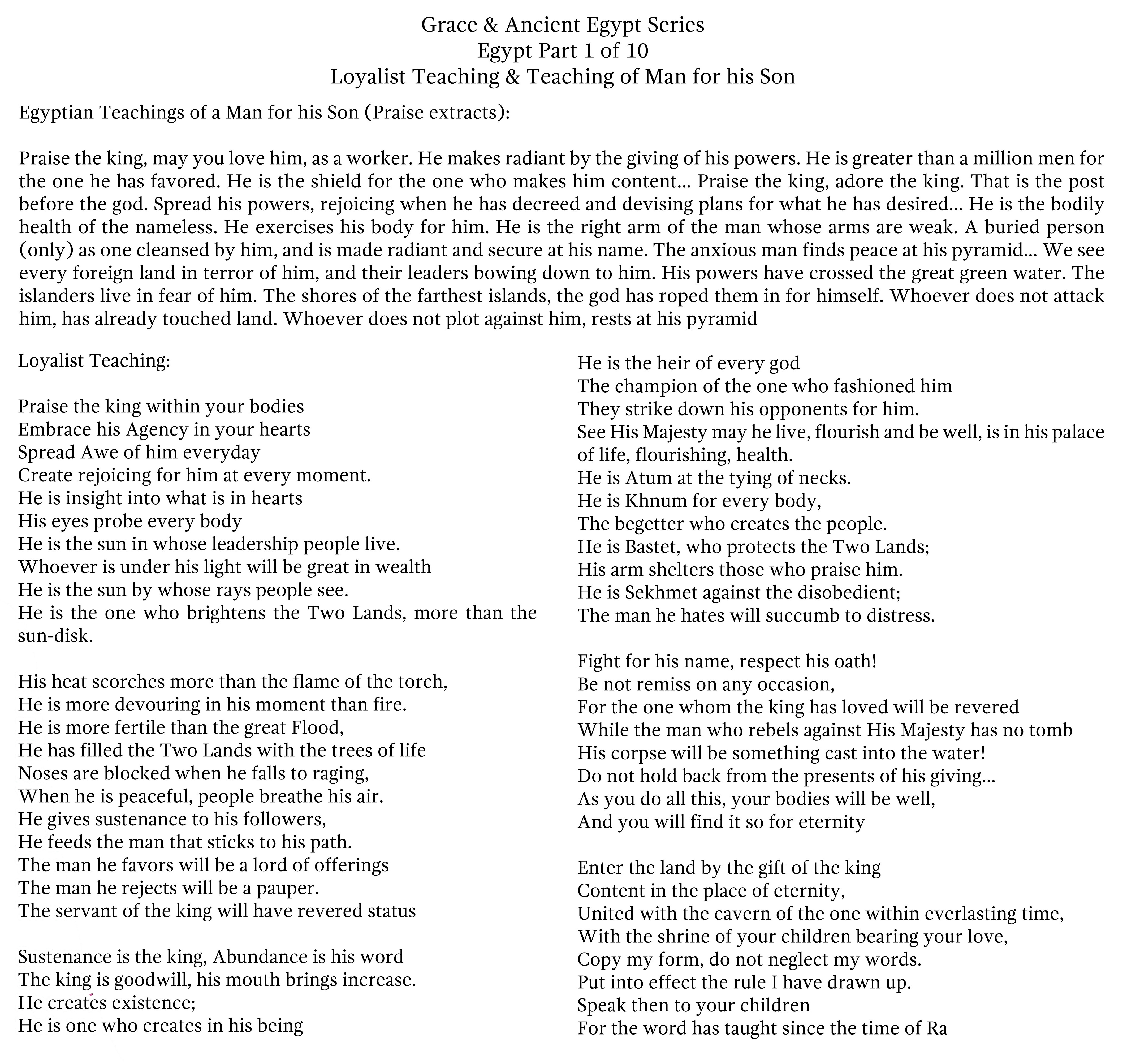 Grace & Ancient Egypt Series
Egypt Part 1 of 10
Loyalist Teaching & Teaching of Man for his Son

Egyptian Teachings of a Man for his Son (Praise extracts):

Praise the king, may you love him, as a worker. He makes radiant by the giving of his powers. He is greater than a million men for the one he has favored. He is the shield for the one who makes him content... Praise the king, adore the king. That is the post before the god. Spread his powers, rejoicing when he has decreed and devising plans for what he has desired... He is the bodily health of the nameless. He exercises his body for him. He is the right arm of the man whose arms are weak. A buried person (only) as one cleansed by him, and is made radiant and secure at his name. The anxious man finds peace at his pyramid... We see every foreign land in terror of him, and their leaders bowing down to him. His powers have crossed the great green water. The islanders live in fear of him. The shores of the farthest islands, the god has roped them in for himself. Whoever does not attack him, has already touched land. Whoever does not plot against him, rests at his pyramid

Loyalist Teaching:

Praise the king within your bodies
Embrace his Agency in your hearts
Spread Awe of him everyday
Create rejoicing for him at every moment.
He is insight into what is in hearts
His eyes probe every body
He is the sun in whose leadership people live.
Whoever is under his light will be great in wealth
He is the sun by whose rays people see.
He is the one who brightens the Two Lands, more than the sun-disk.

His heat scorches more than the flame of the torch,
He is more devouring in his moment than fire.
He is more fertile than the great Flood,
He has filled the Two Lands with the trees of life
Noses are blocked when he falls to raging,
When he is peaceful, people breathe his air.
He gives sustenance to his followers,
He feeds the man that sticks to his path.
The man he favors will be a lord of offerings
The man he rejects will be a pauper.
The servant of the king will have revered status

Sustenance is the king, Abundance is his word
The king is goodwill, his mouth brings increase.
He creates existence;
He is one who creates in his being

He is the heir of every god
The champion of the one who fashioned him
They strike down his opponents for him.
See His Majesty may he live, flourish and be well, is in his palace of life, flourishing, health.
He is Atum at the tying of necks.
He is Khnum for every body,
The begetter who creates the people.
He is Bastet, who protects the Two Lands;
His arm shelters those who praise him.
He is Sekhmet against the disobedient;
The man he hates will succumb to distress.

Fight for his name, respect his oath!
Be not remiss on any occasion,
For the one whom the king has loved will be revered
While the man who rebels against His Majesty has no tomb
His corpse will be something cast into the water!
Do not hold back from the presents of his giving...
As you do all this, your bodies will be well,
And you will find it so for eternity

Enter the land by the gift of the king
Content in the place of eternity,
United with the cavern of the one within everlasting time,
With the shrine of your children bearing your love,
Copy my form, do not neglect my words.
Put into effect the rule I have drawn up.
Speak then to your children
For the word has taught since the time of Ra